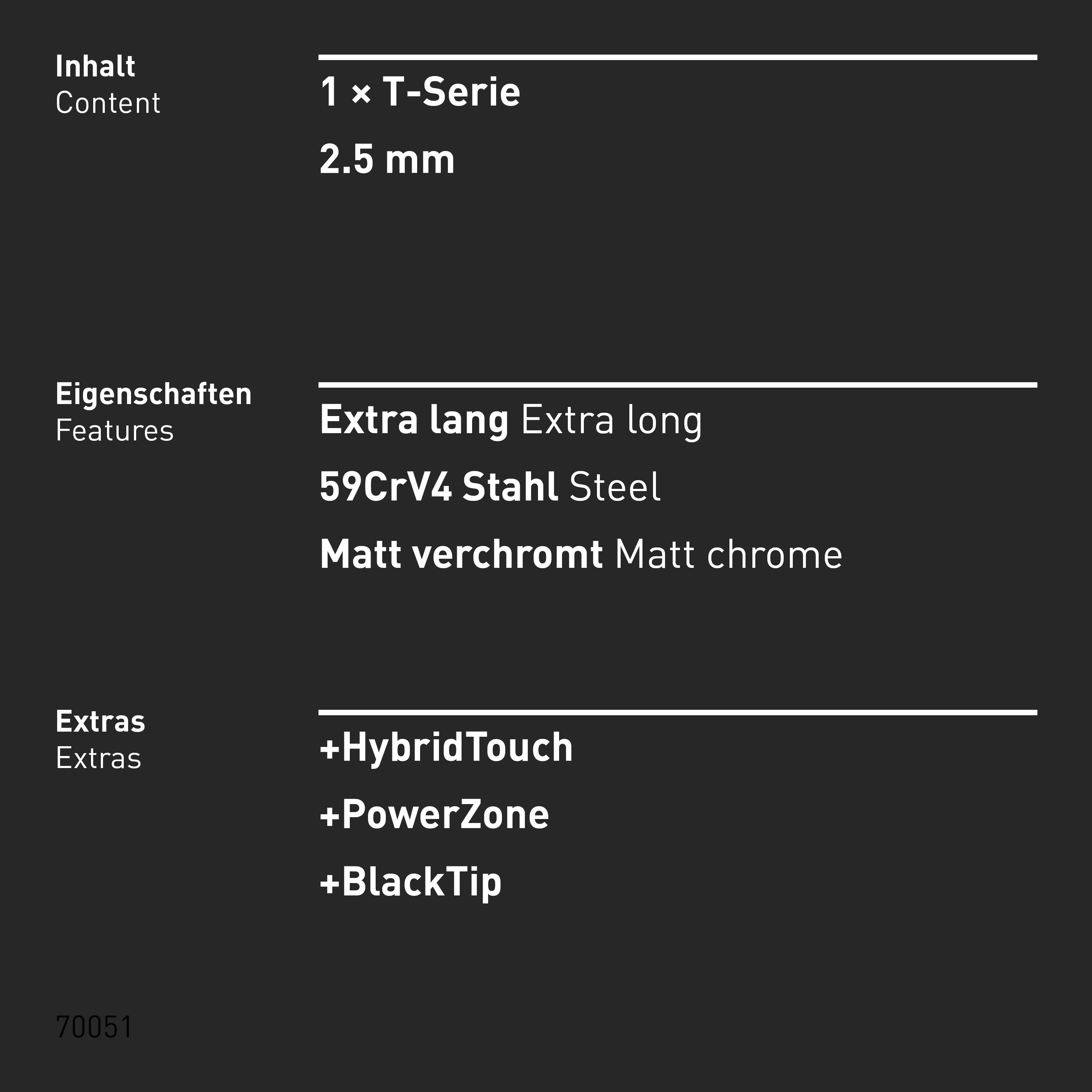 Inhalt
Content

1 × T-Serie

2.5 mm

Eigenschaften
Features

Extra lang Extra long

59CrV4 Stahl Steel

Matt verchromt Matt chrome

Extras
Extras

+HybridTouch

+PowerZone

+BlackTip

70051